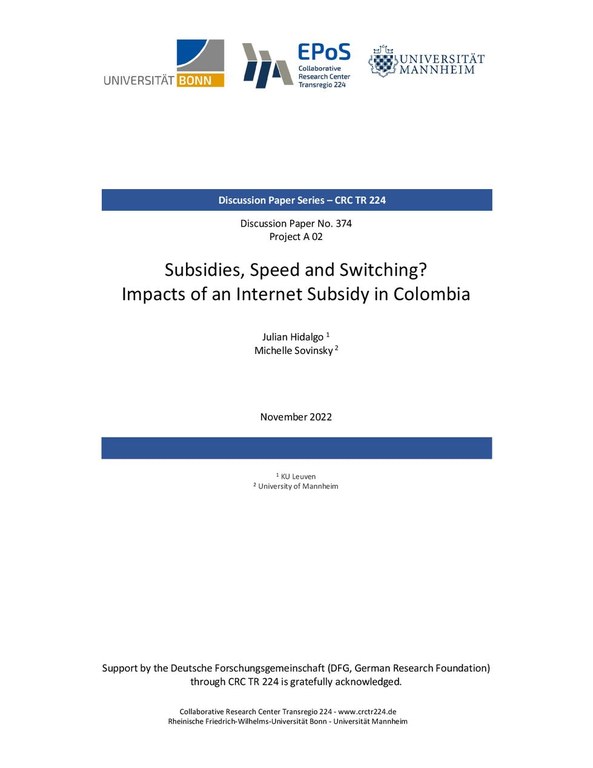 UNIVERSITÄT BONN

EPoS
Collaborative Research Center Transregio 224

UNIVERSITÄT MANNHEIM

Discussion Paper Series – CRC TR 224

Discussion Paper No. 374
Project A 02

Subsidies, Speed and Switching?
Impacts of an Internet Subsidy in Colombia

Julian Hidalgo $^1$
Michelle Sovinsky $^2$

November 2022

$^1$ KU Leuven
$^2$ University of Mannheim

Support by the Deutsche Forschungsgemeinschaft (DFG, German Research Foundation) through CRC TR 224 is gratefully acknowledged.

Collaborative Research Center Transregio 224 - www.crctr224.de
Rheinische Friedrich-Wilhelms-Universität Bonn - Universität Mannheim